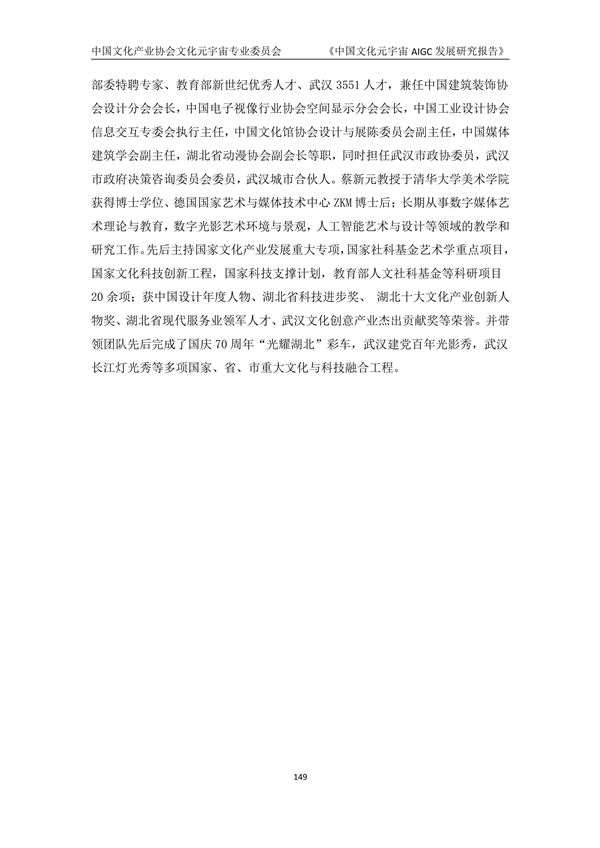 中国文化产业协会文化元宇宙专业委员会　　《中国文化元宇宙 AIGC 发展研究报告》

部委特聘专家、教育部新世纪优秀人才、武汉 3551 人才，兼任中国建筑装饰协会设计分会会长，中国电子视像行业协会空间显示分会会长，中国工业设计协会信息交互专委会执行主任，中国文化馆协会设计与展陈委员会副主任，中国媒体建筑学会副主任，湖北省动漫协会副会长等职，同时担任武汉市政协委员，武汉市政府决策咨询委员会委员，武汉城市合伙人。蔡新元教授于清华大学美术学院获得博士学位、德国国家艺术与媒体技术中心 ZKM 博士后；长期从事数字媒体艺术理论与教育，数字光影艺术环境与景观，人工智能艺术与设计等领域的教学和研究工作。先后主持国家文化产业发展重大专项，国家社科基金艺术学重点项目，国家文化科技创新工程，国家科技支撑计划，教育部人文社科基金等科研项目 20 余项；获中国设计年度人物、湖北省科技进步奖、 湖北十大文化产业创新人物奖、湖北省现代服务业领军人才、武汉文化创意产业杰出贡献奖等荣誉。并带领团队先后完成了国庆 70 周年“光耀湖北”彩车，武汉建党百年光影秀，武汉长江灯光秀等多项国家、省、市重大文化与科技融合工程。

149